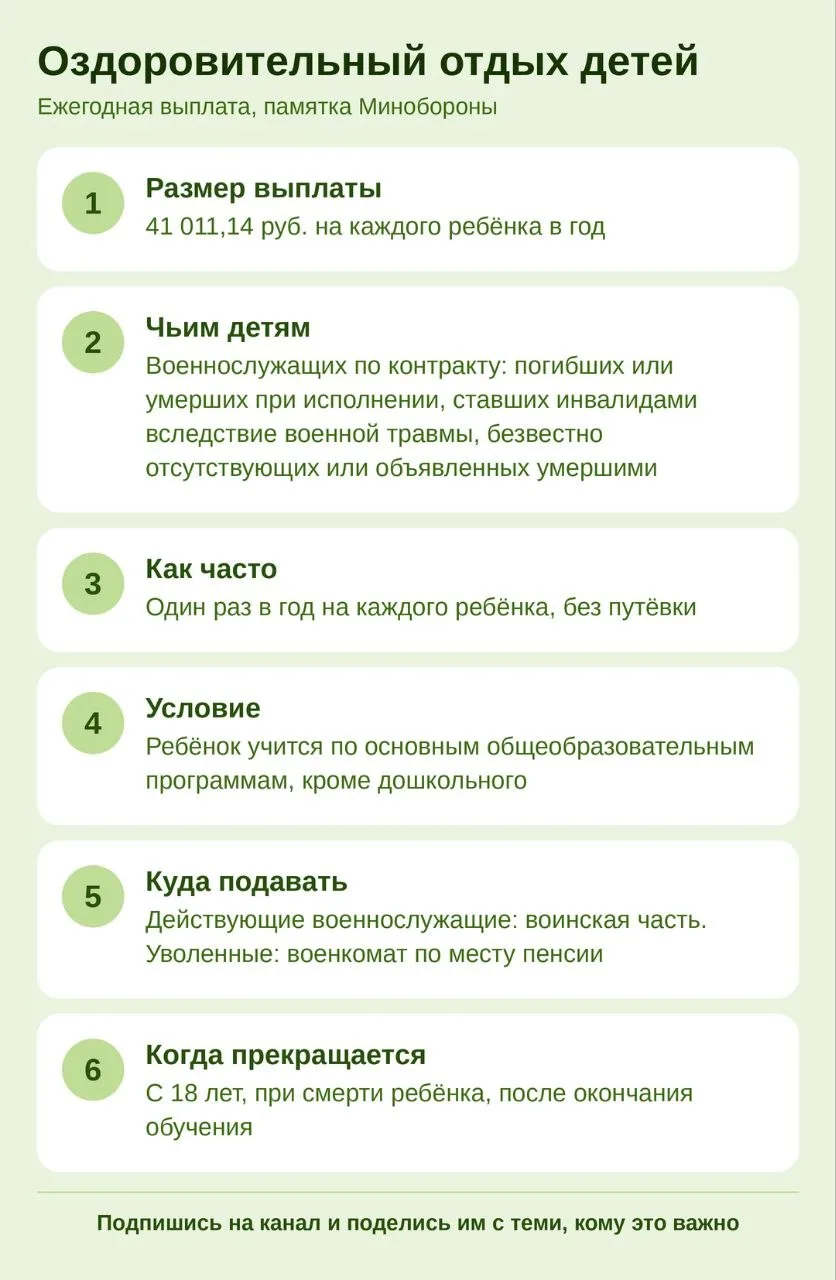 Оздоровительный отдых детей

Ежегодная выплата, памятка Минобороны

1

Размер выплаты

41 011,14 руб. на каждого ребёнка в год

2

Чьим детям

Военнослужащих по контракту: погибших или умерших при исполнении, ставших инвалидами вследствие военной травмы, безвестно отсутствующих или объявленных умершими

3

Как часто

Один раз в год на каждого ребёнка, без путёвки

4

Условие

Ребёнок учится по основным общеобразовательным программам, кроме дошкольного

5

Куда подавать

Действующие военнослужащие: воинская часть. Уволенные: военкомат по месту пенсии

6

Когда прекращается

С 18 лет, при смерти ребёнка, после окончания обучения

Подпишись на канал и поделись им с теми, кому это важно